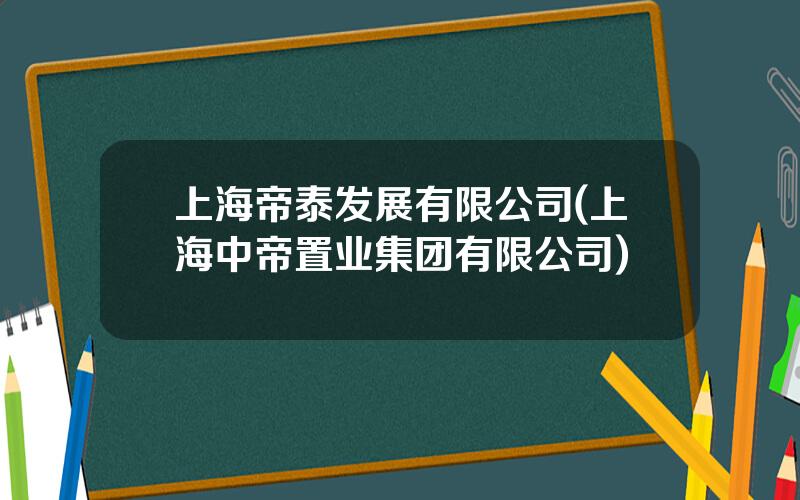 上海帝泰发展有限公司(上海中帝置业集团有限公司)